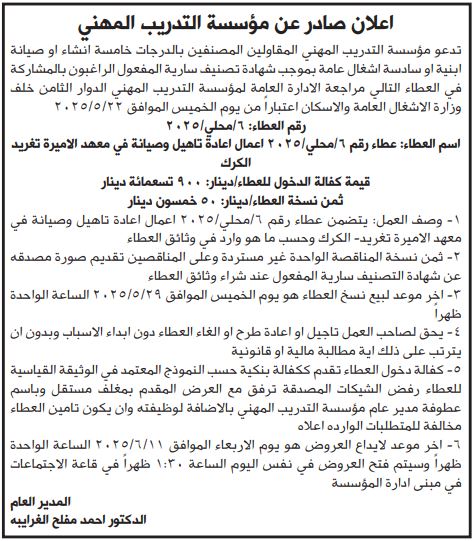 اعلان صادر عن مؤسسة التدريب المهني

تدعو مؤسسة التدريب المهني المقاولين المصنفين بالدرجات خامسة انشاء او صيانة ابنية او سادسة اشغال عامة بموجب شهادة تصنيف سارية المفعول الراغبون بالمشاركة في العطاء التالي مراجعة الادارة العامة لمؤسسة التدريب المهني الدوار الثامن خلف وزارة الاشغال العامة والاسكان اعتباراً من يوم الخميس الموافق ٢٠٢٥/٥/٢٢

رقم العطاء: ٦/محلي/٢٠٢٥

اسم العطاء: عطاء رقم ٦/محلي/٢٠٢٥ اعمال اعادة تاهيل وصيانة في معهد الاميرة تغريد الكرك

قيمة كفالة الدخول للعطاء/دينار: ٩٠٠ تسعمائة دينار

ثمن نسخة العطاء/دينار: ٥٠ خمسون دينار

١- وصف العمل: يتضمن عطاء رقم ٦/محلي/٢٠٢٥ اعمال اعادة تاهيل وصيانة في معهد الاميرة تغريد- الكرك وحسب ما هو وارد في وثائق العطاء

٢- ثمن نسخة المناقصة الواحدة غير مستردة وعلى المناقصين تقديم صورة مصدقه عن شهادة التصنيف سارية المفعول عند شراء وثائق العطاء

٣- اخر موعد لبيع نسخ العطاء هو يوم الخميس الموافق ٢٠٢٥/٥/٢٩ الساعة الواحدة ظهراً

٤- يحق لصاحب العمل تاجيل او اعادة طرح او الغاء العطاء دون ابداء الاسباب وبدون ان يترتب على ذلك اية مطالبة مالية او قانونية

٥- كفالة دخول العطاء تقدم ككفالة بنكية حسب النموذج المعتمد في الوثيقة القياسية للعطاء رفض الشيكات المصدقة ترفق مع العرض المقدم بمغلف مستقل وباسم عطوفة مدير عام مؤسسة التدريب المهني بالاضافة لوظيفته وان يكون تامين العطاء مخالفة للمتطلبات الوارده اعلاه

٦- اخر موعد لايداع العروض هو يوم الاربعاء الموافق ٢٠٢٥/٦/١١ الساعة الواحدة ظهراً وسيتم فتح العروض في نفس اليوم الساعة ١:٣٠ ظهراً في قاعة الاجتماعات في مبنى ادارة المؤسسة

المدير العام

الدكتور احمد مفلح الغرايبه